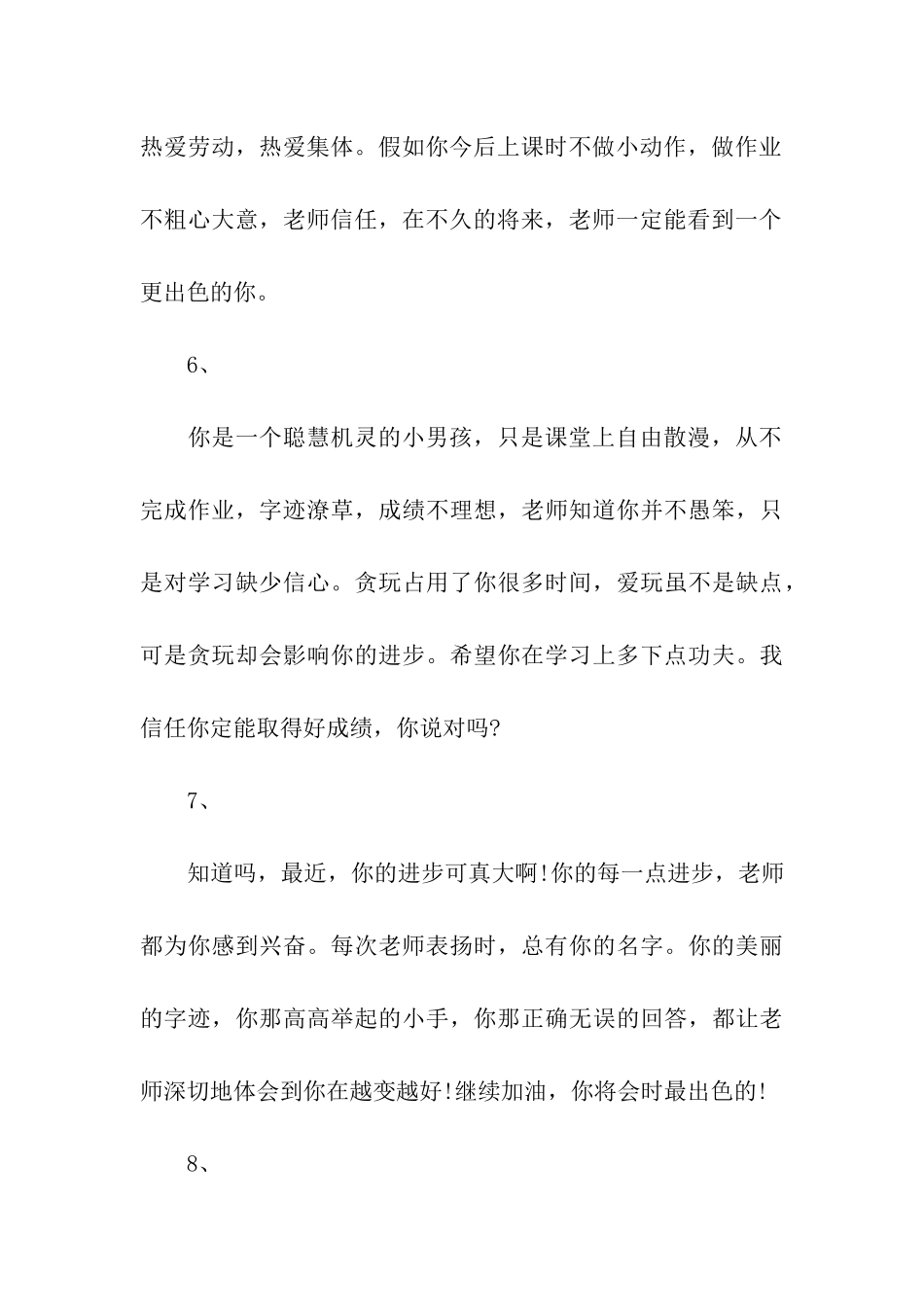 热爱劳动，热爱集体。假如你今后上课时不做小动作，做作业不粗心大意，老师信任，在不久的将来，老师一定能看到一个更出色的你。

6、

你是一个聪慧机灵的小男孩，只是课堂上自由散漫，从不完成作业，字迹潦草，成绩不理想，老师知道你并不愚笨，只是对学习缺少信心。贪玩占用了你很多时间，爱玩虽不是缺点，可是贪玩却会影响你的进步。希望你在学习上多下点功夫。我信任你定能取得好成绩，你说对吗?

7、

知道吗，最近，你的进步可真大啊!你的每一点进步，老师都为你感到兴奋。每次老师表扬时，总有你的名字。你的美丽的字迹，你那高高举起的小手，你那正确无误的回答，都让老师深切地体会到你在越变越好!继续加油，你将会时最出色的!

8、